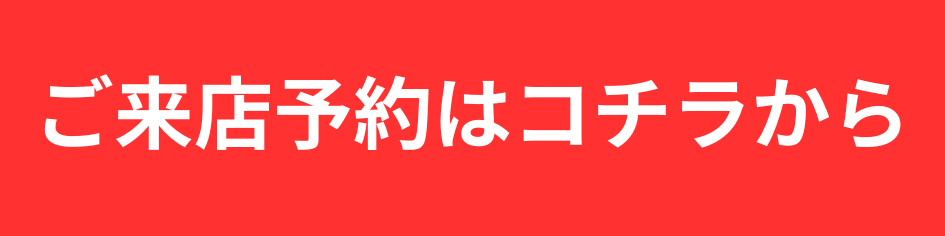 ご来店予約はコチラから